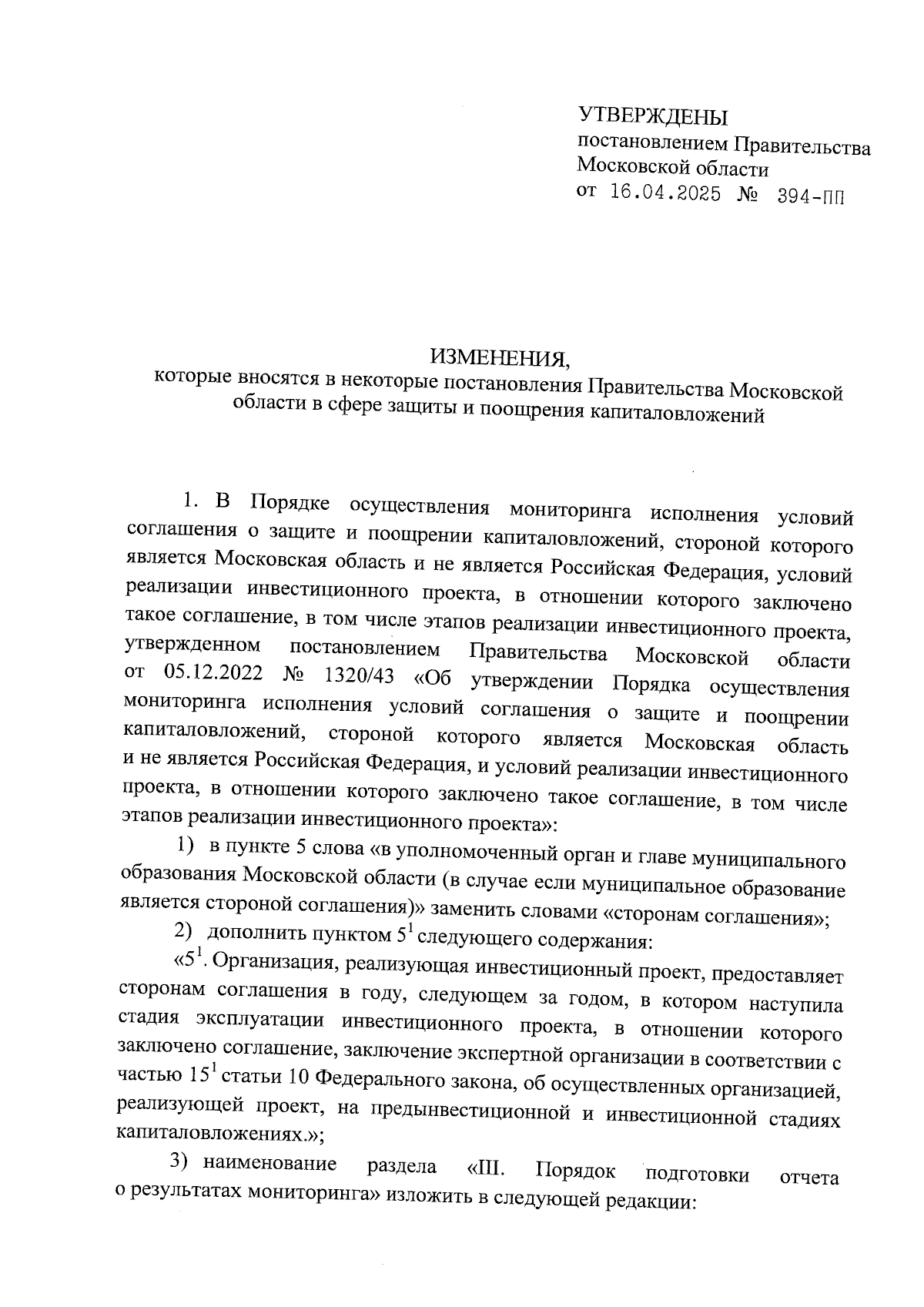 УТВЕРЖДЕНЫ
постановлением Правительства Московской области
от 16.04.2025 № 394-ПП

ИЗМЕНЕНИЯ,
которые вносятся в некоторые постановления Правительства Московской области в сфере защиты и поощрения капиталовложений

1. В Порядке осуществления мониторинга исполнения условий соглашения о защите и поощрении капиталовложений, стороной которого является Московская область и не является Российская Федерация, условий реализации инвестиционного проекта, в отношении которого заключено такое соглашение, в том числе этапов реализации инвестиционного проекта, утвержденном постановлением Правительства Московской области от 05.12.2022 № 1320/43 «Об утверждении Порядка осуществления мониторинга исполнения условий соглашения о защите и поощрении капиталовложений, стороной которого является Московская область и не является Российская Федерация, и условий реализации инвестиционного проекта, в отношении которого заключено такое соглашение, в том числе этапов реализации инвестиционного проекта»:

1) в пункте 5 слова «в уполномоченный орган и главе муниципального образования Московской области (в случае если муниципальное образование является стороной соглашения)» заменить словами «сторонам соглашения»;

2) дополнить пунктом $5^1$ следующего содержания:

«$5^1$. Организация, реализующая инвестиционный проект, предоставляет сторонам соглашения в году, следующем за годом, в котором наступила стадия эксплуатации инвестиционного проекта, в отношении которого заключено соглашение, заключение экспертной организации в соответствии с частью $15^1$ статьи 10 Федерального закона, об осуществленных организацией, реализующей проект, на предынвестиционной и инвестиционной стадиях капиталовложениях.»;

3) наименование раздела «III. Порядок подготовки отчета о результатах мониторинга» изложить в следующей редакции: